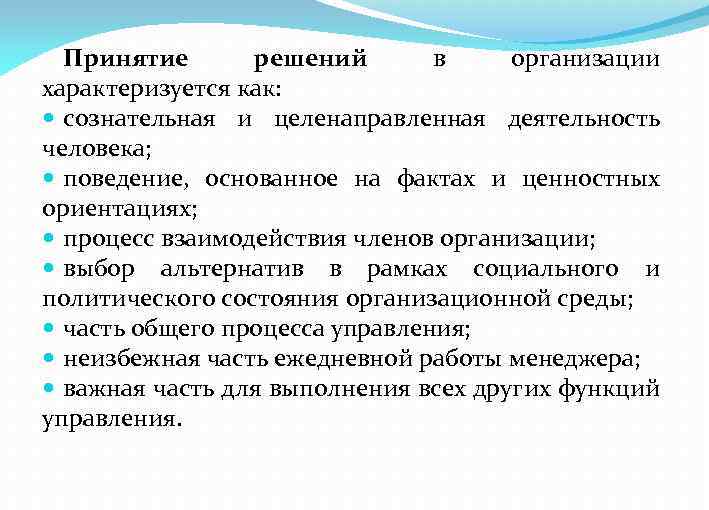 Принятие решений в организации характеризуется как:
• сознательная и целенаправленная деятельность человека;
• поведение, основанное на фактах и ценностных ориентациях;
• процесс взаимодействия членов организации;
• выбор альтернатив в рамках социального и политического состояния организационной среды;
• часть общего процесса управления;
• неизбежная часть ежедневной работы менеджера;
• важная часть для выполнения всех других функций управления.